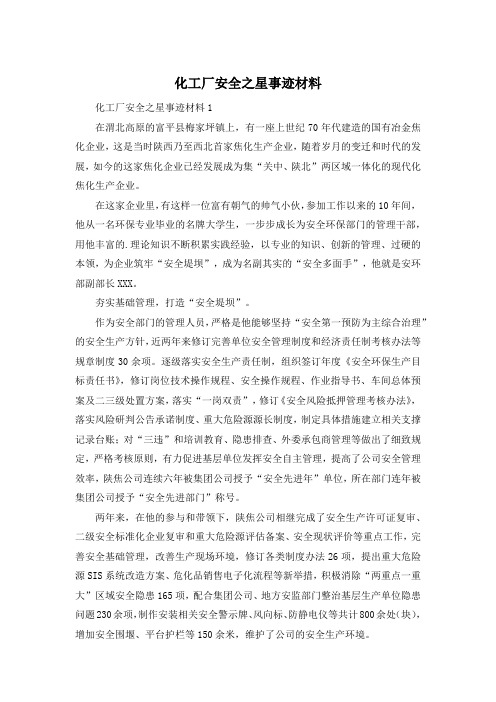 化工厂安全之星事迹材料

化工厂安全之星事迹材料1

在渭北高原的富平县梅家坪镇上，有一座上世纪70年代建造的国有冶金焦化企业，这是当时陕西乃至西北首家焦化生产企业，随着岁月的变迁和时代的发展，如今的这家焦化企业已经发展成为集“关中、陕北”两区域一体化的现代化焦化生产企业。

在这家企业里，有这样一位富有朝气的帅气小伙，参加工作以来的10年间，他从一名环保专业毕业的名牌大学生，一步步成长为安全环保部门的管理干部，用他丰富的.理论知识不断积累实践经验，以专业的知识、创新的管理、过硬的本领，为企业筑牢“安全堤坝”，成为名副其实的“安全多面手”，他就是安环部副部长XXX。

夯实基础管理，打造“安全堤坝”。

作为安全部门的管理人员，严格是他能够坚持“安全第一预防为主综合治理”的安全生产方针，近两年来修订完善单位安全管理制度和经济责任制考核办法等规章制度30余项。逐级落实安全生产责任制，组织签订年度《安全环保生产目标责任书》，修订岗位技术操作规程、安全操作规程、作业指导书、车间总体预案及二三级处置方案，落实“一岗双责”，修订《安全风险抵押管理考核办法》，落实风险研判公告承诺制度、重大危险源源长制度，制定具体措施建立相关支撑记录台账；对“三违”和培训教育、隐患排查、外委承包商管理等做出了细致规定，严格考核原则，有力促进基层单位发挥安全自主管理，提高了公司安全管理效率，陕焦公司连续六年被集团公司授予“安全先进年”单位，所在部门连年被集团公司授予“安全先进部门”称号。

两年来，在他的参与和带领下，陕焦公司相继完成了安全生产许可证复审、二级安全标准化企业复审和重大危险源评估备案、安全现状评价等重点工作，完善安全基础管理，改善生产现场环境，修订各类制度办法26项，提出重大危险源SIS系统改造方案、危化品销售电子化流程等新举措，积极消除“两重点一重大”区域安全隐患165项，配合集团公司、地方安监部门整治基层生产单位隐患问题230余项，制作安装相关安全警示牌、风向标、防静电仪等共计800余处（块），增加安全围堰、平台护栏等150余米，维护了公司的安全生产环境。